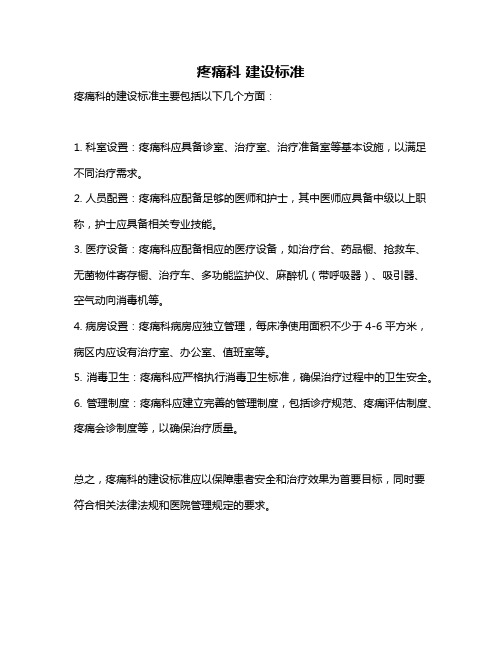 疼痛科 建设标准

疼痛科的建设标准主要包括以下几个方面：

1. 科室设置：疼痛科应具备诊室、治疗室、治疗准备室等基本设施，以满足不同治疗需求。

2. 人员配置：疼痛科应配备足够的医师和护士，其中医师应具备中级以上职称，护士应具备相关专业技能。

3. 医疗设备：疼痛科应配备相应的医疗设备，如治疗台、药品橱、抢救车、无菌物件寄存橱、治疗车、多功能监护仪、麻醉机（带呼吸器）、吸引器、空气动向消毒机等。

4. 病房设置：疼痛科病房应独立管理，每床净使用面积不少于 4-6 平方米，病区内应设有治疗室、办公室、值班室等。

5. 消毒卫生：疼痛科应严格执行消毒卫生标准，确保治疗过程中的卫生安全。

6. 管理制度：疼痛科应建立完善的管理制度，包括诊疗规范、疼痛评估制度、疼痛会诊制度等，以确保治疗质量。

总之，疼痛科的建设标准应以保障患者安全和治疗效果为首要目标，同时要符合相关法律法规和医院管理规定的要求。